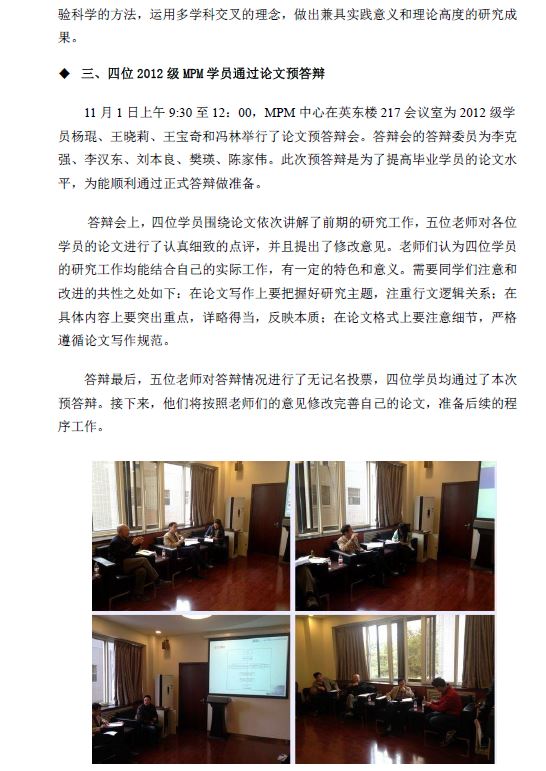 验科学的方法，运用多学科交叉的理念，做出兼具实践意义和理论高度的研究成果。

◆ 三、四位 2012 级 MPM 学员通过论文预答辩

11 月 1 日上午 9:30 至 12：00，MPM 中心在英东楼 217 会议室为 2012 级学员杨琨、王晓莉、王宝奇和冯林举行了论文预答辩会。答辩会的答辩委员为李克强、李汉东、刘本良、樊瑛、陈家伟。此次预答辩是为了提高毕业学员的论文水平，为能顺利通过正式答辩做准备。

答辩会上，四位学员围绕论文依次讲解了前期的研究工作，五位老师对各位学员的论文进行了认真细致的点评，并且提出了修改意见。老师们认为四位学员的研究工作均能结合自己的实际工作，有一定的特色和意义。需要同学们注意和改进的共性之处如下：在论文写作上要把握好研究主题，注重行文逻辑关系；在具体内容上要突出重点，详略得当，反映本质；在论文格式上要注意细节，严格遵循论文写作规范。

答辩最后，五位老师对答辩情况进行了无记名投票，四位学员均通过了本次预答辩。接下来，他们将按照老师们的意见修改完善自己的论文，准备后续的程序工作。